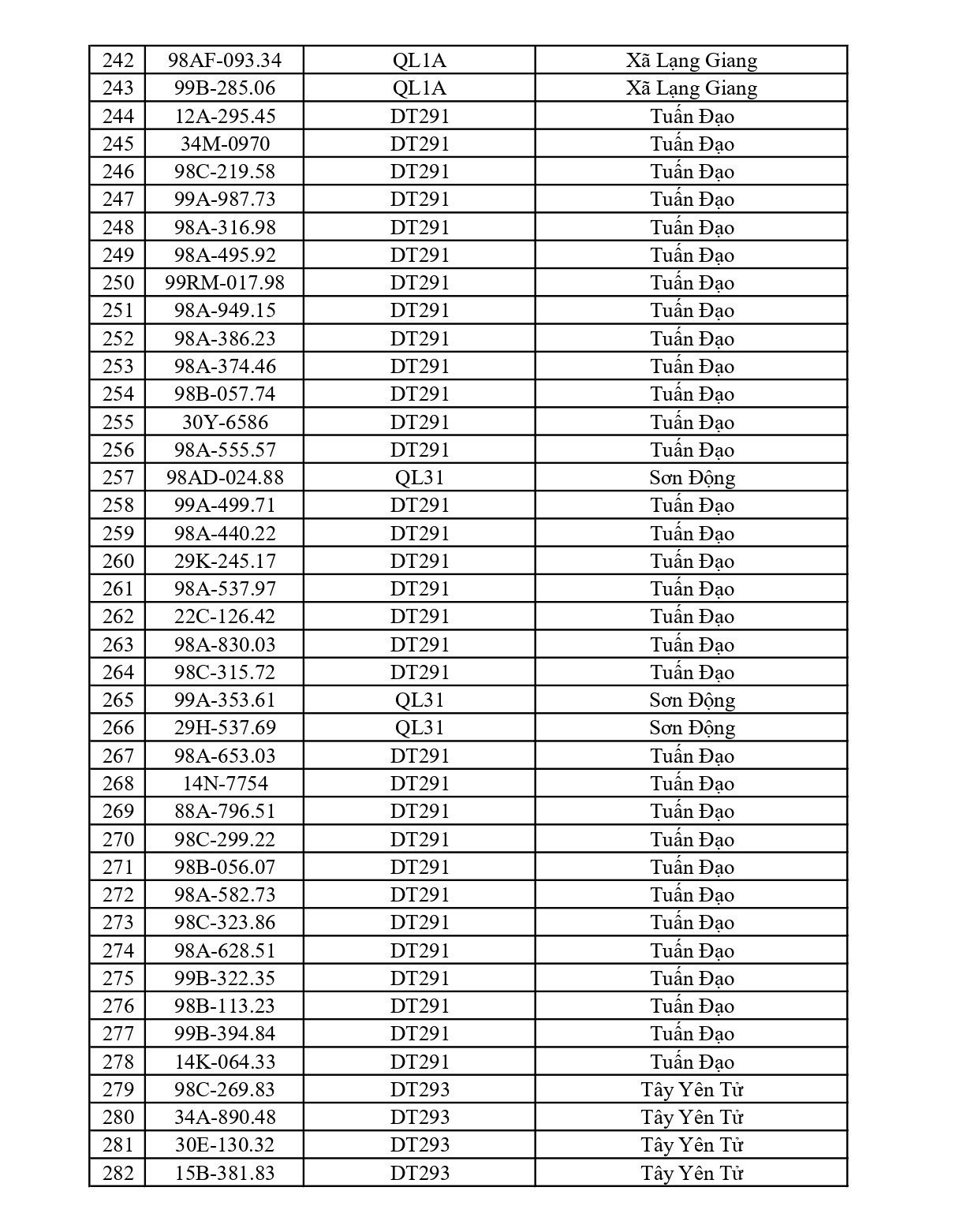 | 242 | 98AF-093.34 | QL1A | Xã Lạng Giang |
|---|---|---|---|
| 243 | 99B-285.06 | QL1A | Xã Lạng Giang |
| 244 | 12A-295.45 | DT291 | Tuấn Đạo |
| 245 | 34M-0970 | DT291 | Tuấn Đạo |
| 246 | 98C-219.58 | DT291 | Tuấn Đạo |
| 247 | 99A-987.73 | DT291 | Tuấn Đạo |
| 248 | 98A-316.98 | DT291 | Tuấn Đạo |
| 249 | 98A-495.92 | DT291 | Tuấn Đạo |
| 250 | 99RM-017.98 | DT291 | Tuấn Đạo |
| 251 | 98A-949.15 | DT291 | Tuấn Đạo |
| 252 | 98A-386.23 | DT291 | Tuấn Đạo |
| 253 | 98A-374.46 | DT291 | Tuấn Đạo |
| 254 | 98B-057.74 | DT291 | Tuấn Đạo |
| 255 | 30Y-6586 | DT291 | Tuấn Đạo |
| 256 | 98A-555.57 | DT291 | Tuấn Đạo |
| 257 | 98AD-024.88 | QL31 | Sơn Động |
| 258 | 99A-499.71 | DT291 | Tuấn Đạo |
| 259 | 98A-440.22 | DT291 | Tuấn Đạo |
| 260 | 29K-245.17 | DT291 | Tuấn Đạo |
| 261 | 98A-537.97 | DT291 | Tuấn Đạo |
| 262 | 22C-126.42 | DT291 | Tuấn Đạo |
| 263 | 98A-830.03 | DT291 | Tuấn Đạo |
| 264 | 98C-315.72 | DT291 | Tuấn Đạo |
| 265 | 99A-353.61 | QL31 | Sơn Động |
| 266 | 29H-537.69 | QL31 | Sơn Động |
| 267 | 98A-653.03 | DT291 | Tuấn Đạo |
| 268 | 14N-7754 | DT291 | Tuấn Đạo |
| 269 | 88A-796.51 | DT291 | Tuấn Đạo |
| 270 | 98C-299.22 | DT291 | Tuấn Đạo |
| 271 | 98B-056.07 | DT291 | Tuấn Đạo |
| 272 | 98A-582.73 | DT291 | Tuấn Đạo |
| 273 | 98C-323.86 | DT291 | Tuấn Đạo |
| 274 | 98A-628.51 | DT291 | Tuấn Đạo |
| 275 | 99B-322.35 | DT291 | Tuấn Đạo |
| 276 | 98B-113.23 | DT291 | Tuấn Đạo |
| 277 | 99B-394.84 | DT291 | Tuấn Đạo |
| 278 | 14K-064.33 | DT291 | Tuấn Đạo |
| 279 | 98C-269.83 | DT293 | Tây Yên Tử |
| 280 | 34A-890.48 | DT293 | Tây Yên Tử |
| 281 | 30E-130.32 | DT293 | Tây Yên Tử |
| 282 | 15B-381.83 | DT293 | Tây Yên Tử |